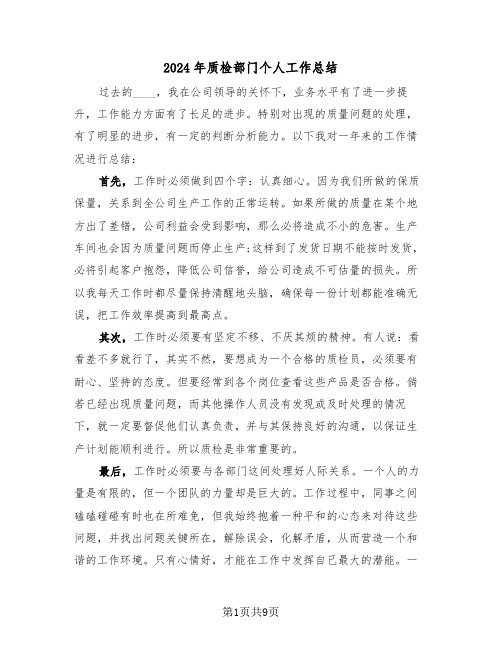 2024年质检部门个人工作总结

过去的____，我在公司领导的关怀下，业务水平有了进一步提升，工作能力方面有了长足的进步。特别对出现的质量问题的处理，有了明显的进步，有一定的判断分析能力。以下我对一年来的工作情况进行总结：

首先，工作时必须做到四个字：认真细心。因为我们所做的保质保量，关系到全公司生产工作的正常运转。如果所做的质量在某个地方出了差错，公司利益会受到影响，那么必将造成不小的危害。生产车间也会因为质量问题而停止生产;这样到了发货日期不能按时发货，必将引起客户抱怨，降低公司信誉，给公司造成不可估量的损失。所以我每天工作时都尽量保持清醒地头脑，确保每一份计划都能准确无误，把工作效率提高到最高点。

其次，工作时必须要有坚定不移、不厌其烦的精神。有人说：看看差不多就行了，其实不然，要想成为一个合格的质检员，必须要有耐心、坚持的态度。但要经常到各个岗位查看这些产品是否合格。倘若已经出现质量问题，而其他操作人员没有发现或及时处理的情况下，就一定要督促他们认真负责，并与其保持良好的沟通，以保证生产计划能顺利进行。所以质检是非常重要的。

最后，工作时必须要与各部门这间处理好人际关系。一个人的力量是有限的，但一个团队的力量却是巨大的。工作过程中，同事之间磕磕碰碰有时也在所难免，但我始终抱着一种平和的心态来对待这些问题，并找出问题关键所在，解除误会，化解矛盾，从而营造一个和谐的工作环境。只有心情好，才能在工作中发挥自己最大的潜能。一

第1页共9页